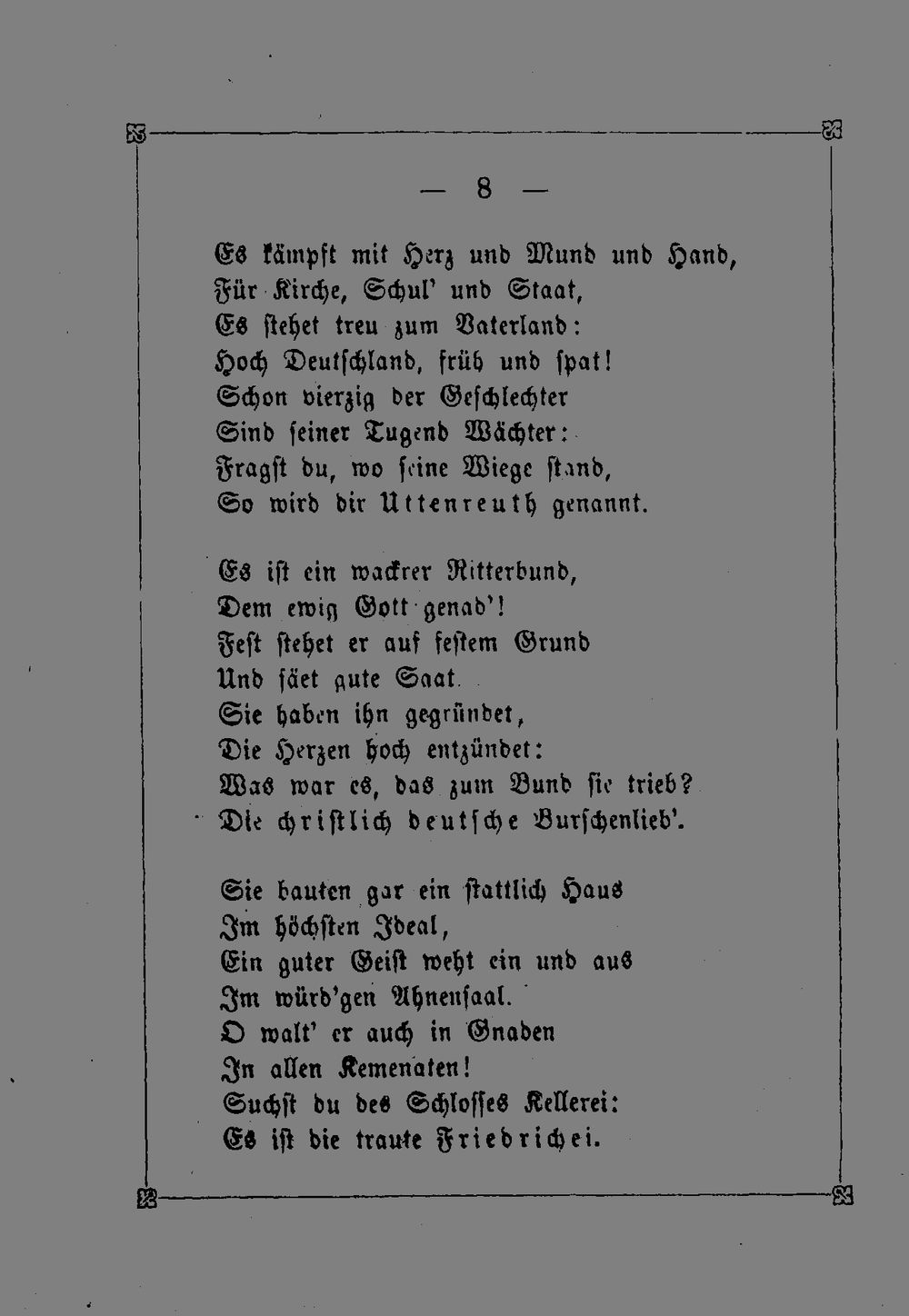 — 8 —

Es kämpft mit Herz und Mund und Hand,
Für Kirche, Schul' und Staat,
Es stehet treu zum Vaterland:
Hoch Deutschland, früh und spat!
Schon vierzig der Geschlechter
Sind seiner Tugend Wächter:
Fragst du, wo seine Wiege stand,
So wird dir Uttenreuth genannt.

Es ist ein wackrer Ritterbund,
Dem ewig Gott genad'!
Fest stehet er auf festem Grund
Und säet gute Saat.
Sie haben ihn gegründet,
Die Herzen hoch entzündet:
Was war es, das zum Bund sie trieb?
Die christlich deutsche Burschenlieb'.

Sie bauten gar ein stattlich Haus
Im höchsten Ideal,
Ein guter Geist weht ein und aus
Im würd'gen Ahnensaal.
O walt' er auch in Gnaden
In allen Kemenaten!
Suchst du des Schlosses Kellerei:
Es ist die traute Friedrichei.